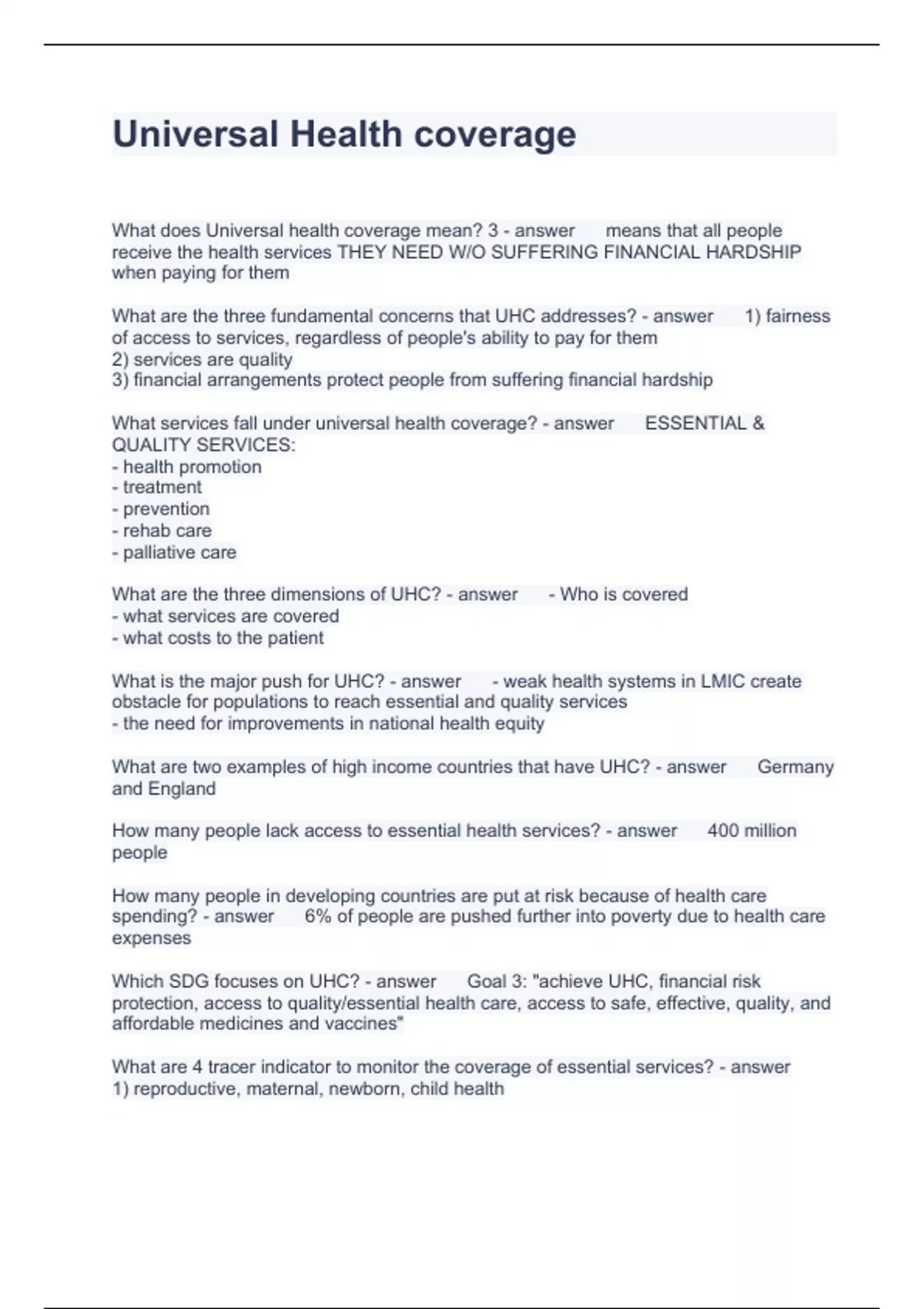 Universal Health coverage

What does Universal health coverage mean? 3 - answer means that all people receive the health services THEY NEED W/O SUFFERING FINANCIAL HARDSHIP when paying for them

What are the three fundamental concerns that UHC addresses? - answer 1) fairness of access to services, regardless of people's ability to pay for them
2) services are quality
3) financial arrangements protect people from suffering financial hardship

What services fall under universal health coverage? - answer ESSENTIAL & QUALITY SERVICES:
- health promotion
- treatment
- prevention
- rehab care
- palliative care

What are the three dimensions of UHC? - answer - Who is covered
- what services are covered
- what costs to the patient

What is the major push for UHC? - answer - weak health systems in LMIC create obstacle for populations to reach essential and quality services
- the need for improvements in national health equity

What are two examples of high income countries that have UHC? - answer Germany and England

How many people lack access to essential health services? - answer 400 million people

How many people in developing countries are put at risk because of health care spending? - answer 6% of people are pushed further into poverty due to health care expenses

Which SDG focuses on UHC? - answer Goal 3: "achieve UHC, financial risk protection, access to quality/essential health care, access to safe, effective, quality, and affordable medicines and vaccines"

What are 4 tracer indicator to monitor the coverage of essential services? - answer
1) reproductive, maternal, newborn, child health